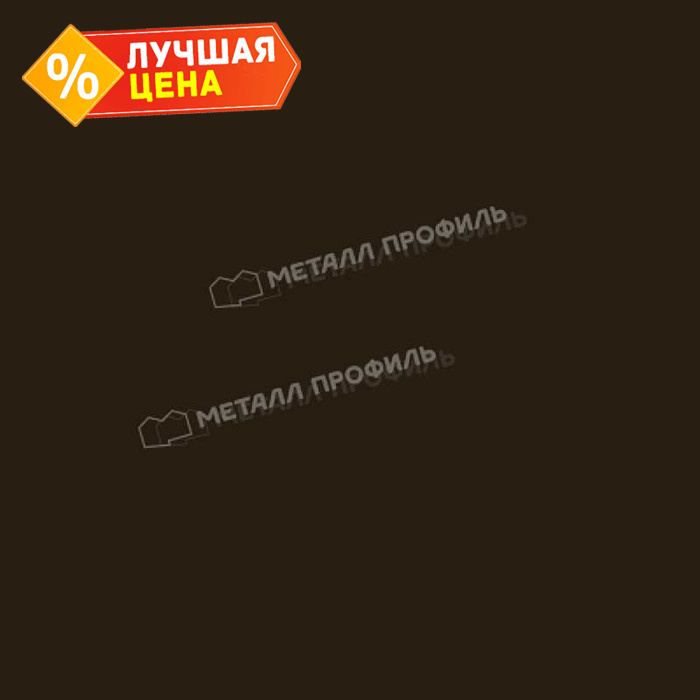 %
ЛУЧШАЯ
ЦЕНА

МЕТАЛЛ ПРОФИЛЬ

МЕТАЛЛ ПРОФИЛЬ